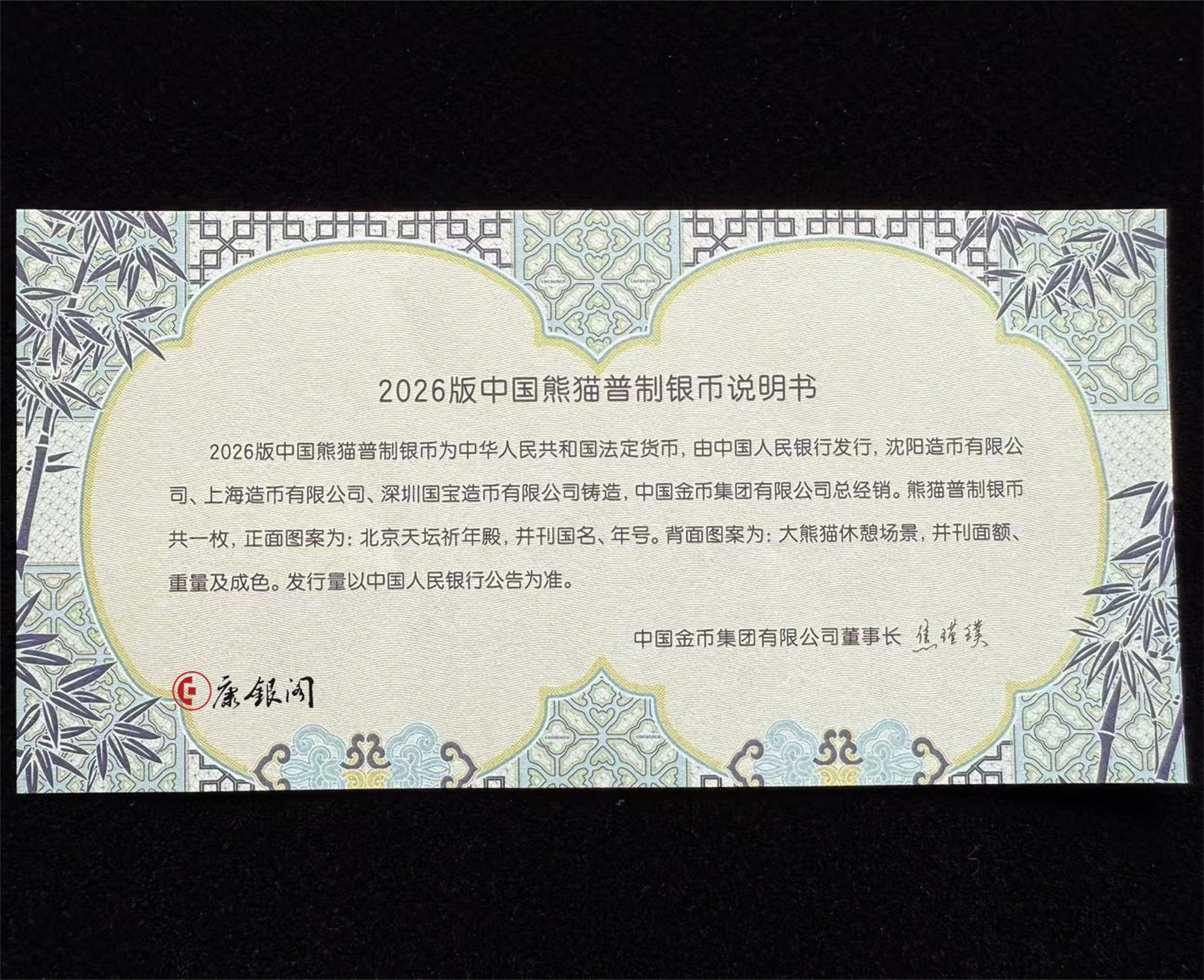 2026版中国熊猫普制银币说明书

2026版中国熊猫普制银币为中华人民共和国法定货币，由中国人民银行发行，沈阳造币有限公司、上海造币有限公司、深圳国宝造币有限公司铸造，中国金币集团有限公司总经销。熊猫普制银币共一枚，正面图案为：北京天坛祈年殿，并刊国名、年号。背面图案为：大熊猫休憩场景，并刊面额、重量及成色。发行量以中国人民银行公告为准。

中国金币集团有限公司董事长 焦瑾璞

康银阁